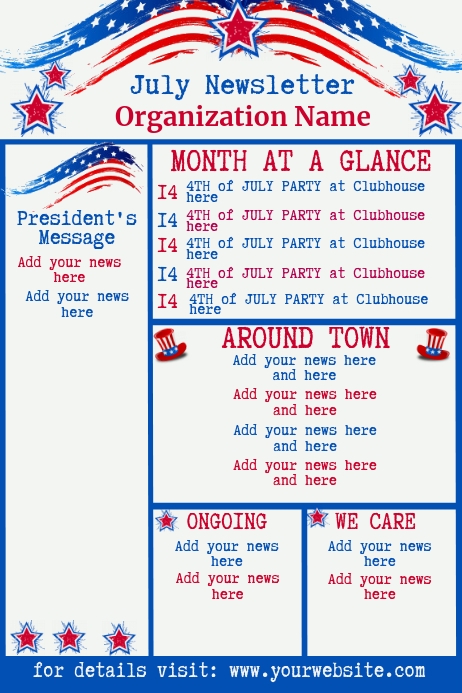 July Newsletter
Organization Name

President's Message

Add your news here

Add your news here

MONTH AT A GLANCE

I4 4TH of JULY PARTY at Clubhouse here

I4 4TH of JULY PARTY at Clubhouse here

I4 4TH of JULY PARTY at Clubhouse here

I4 4TH of JULY PARTY at Clubhouse here

I4 4TH of JULY PARTY at Clubhouse here

AROUND TOWN

Add your news here and here

Add your news here and here

Add your news here and here

Add your news here and here

ONGOING

Add your news here

Add your news here

WE CARE

Add your news here

Add your news here

for details visit: www.yourwebsite.com